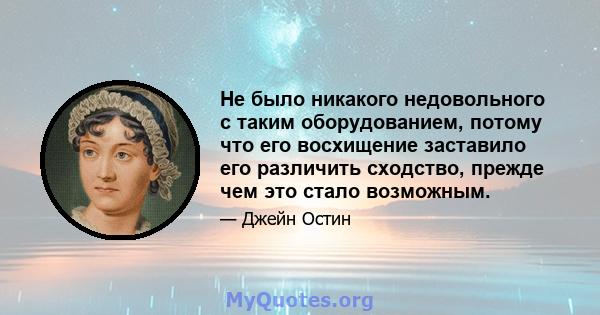 Не было никакого недовольного с таким оборудованием, потому что его восхищение заставило его различить сходство, прежде чем это стало возможным.

— Джейн Остин

MyQuotes.org